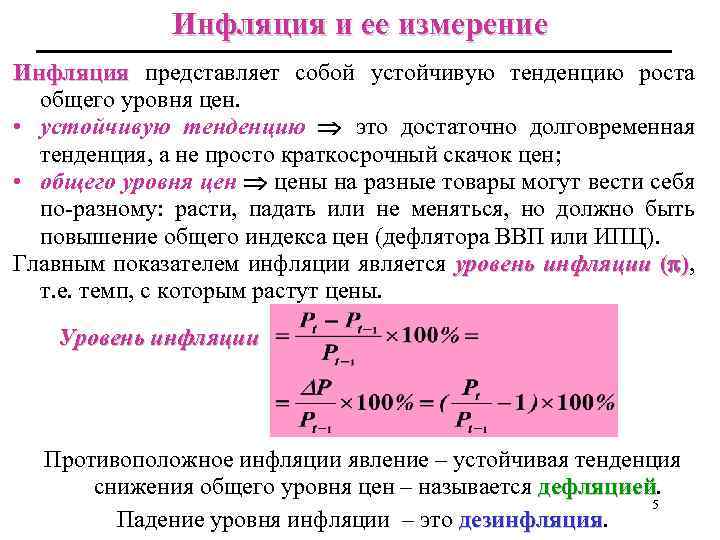 Инфляция и ее измерение

Инфляция представляет собой устойчивую тенденцию роста общего уровня цен.

• устойчивую тенденцию $\Rightarrow$ это достаточно долговременная тенденция, а не просто краткосрочный скачок цен;

• общего уровня цен $\Rightarrow$ цены на разные товары могут вести себя по-разному: расти, падать или не меняться, но должно быть повышение общего индекса цен (дефлятора ВВП или ИПЦ).

Главным показателем инфляции является уровень инфляции ($\pi$), т.е. темп, с которым растут цены.

Уровень инфляции $= \frac{P_t - P_{t-1}}{P_{t-1}} \times 100\% =$

$= \frac{\Delta P}{P_{t-1}} \times 100\% = (\frac{P_t}{P_{t-1}} - 1) \times 100\%$

Противоположное инфляции явление – устойчивая тенденция снижения общего уровня цен – называется дефляцией.

5

Падение уровня инфляции – это дезинфляция.